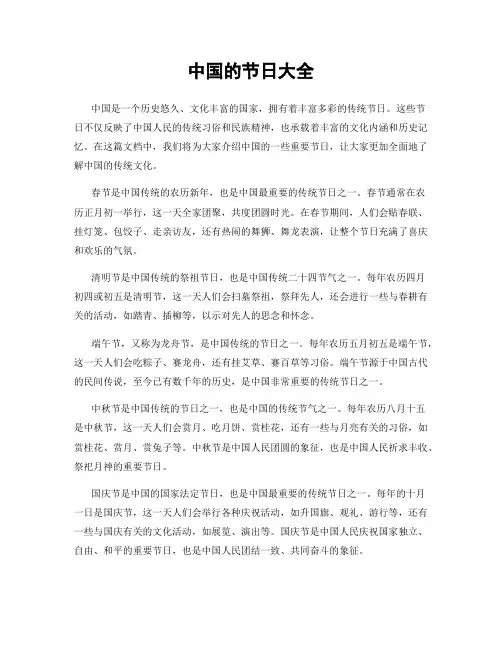 中国的节日大全

中国是一个历史悠久、文化丰富的国家，拥有着丰富多彩的传统节日。这些节日不仅反映了中国人民的传统习俗和民族精神，也承载着丰富的文化内涵和历史记忆。在这篇文档中，我们将为大家介绍中国的一些重要节日，让大家更加全面地了解中国的传统文化。

春节是中国传统的农历新年，也是中国最重要的传统节日之一。春节通常在农历正月初一举行，这一天全家团聚，共度团圆时光。在春节期间，人们会贴春联、挂灯笼、包饺子、走亲访友，还有热闹的舞狮、舞龙表演，让整个节日充满了喜庆和欢乐的气氛。

清明节是中国传统的祭祖节日，也是中国传统二十四节气之一。每年农历四月初四或初五是清明节，这一天人们会扫墓祭祖，祭拜先人，还会进行一些与春耕有关的活动，如踏青、插柳等，以示对先人的思念和怀念。

端午节，又称为龙舟节，是中国传统的节日之一。每年农历五月初五是端午节，这一天人们会吃粽子、赛龙舟，还有挂艾草、赛百草等习俗。端午节源于中国古代的民间传说，至今已有数千年的历史，是中国非常重要的传统节日之一。

中秋节是中国传统的节日之一，也是中国的传统节气之一。每年农历八月十五是中秋节，这一天人们会赏月、吃月饼、赏桂花，还有一些与月亮有关的习俗，如赏桂花、赏月、赏兔子等。中秋节是中国人民团圆的象征，也是中国人民祈求丰收、祭祀月神的重要节日。

国庆节是中国的国家法定节日，也是中国最重要的传统节日之一。每年的十月一日是国庆节，这一天人们会举行各种庆祝活动，如升国旗、观礼、游行等，还有一些与国庆有关的文化活动，如展览、演出等。国庆节是中国人民庆祝国家独立、自由、和平的重要节日，也是中国人民团结一致、共同奋斗的象征。